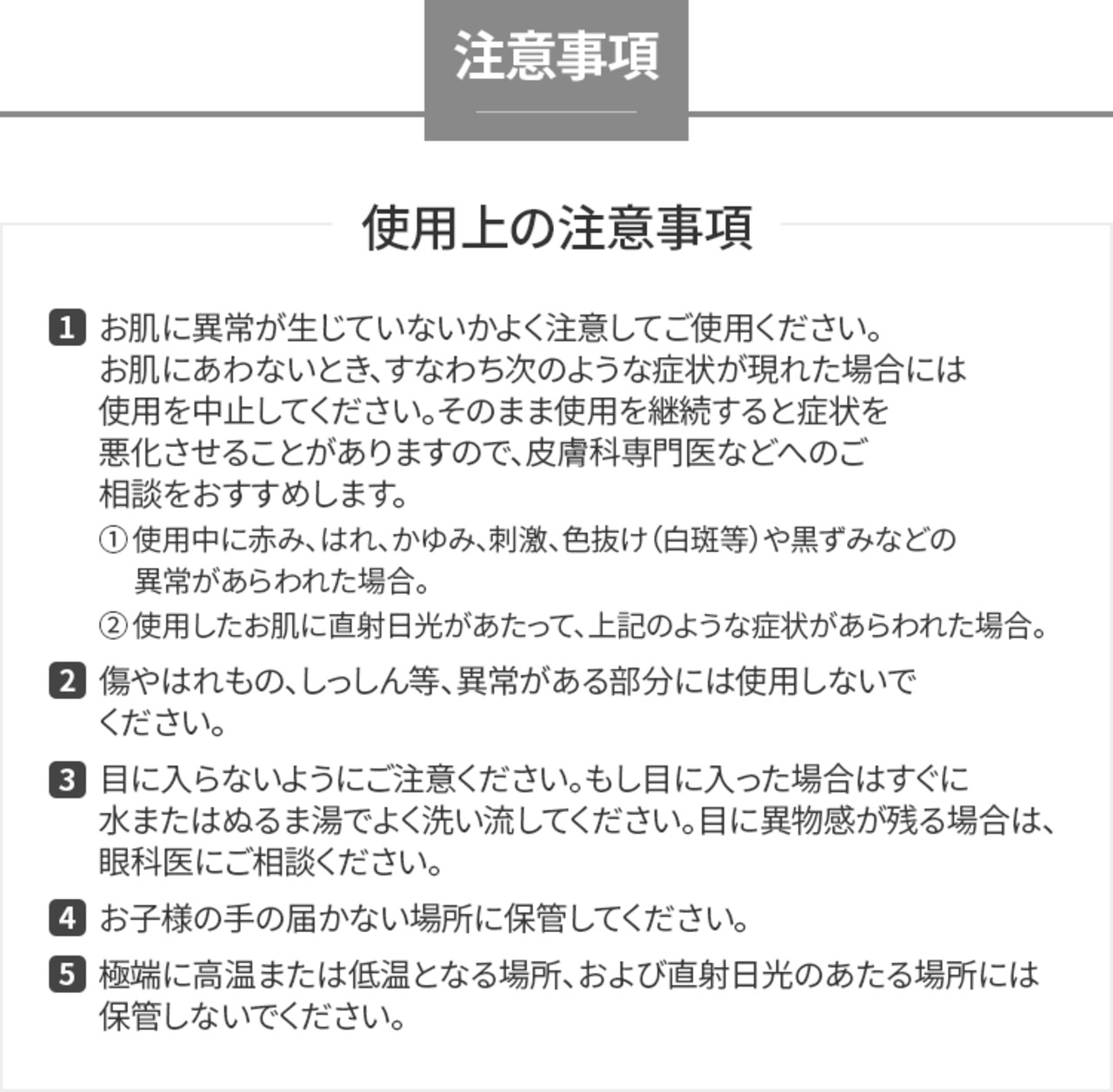 注意事項

使用上の注意事項

1 お肌に異常が生じていないかよく注意してご使用ください。お肌にあわないとき、すなわち次のような症状が現れた場合には使用を中止してください。そのまま使用を継続すると症状を悪化させることがありますので、皮膚科専門医などへのご相談をおすすめします。

①使用中に赤み、はれ、かゆみ、刺激、色抜け(白斑等)や黒ずみなどの異常があらわれた場合。

②使用したお肌に直射日光があたって、上記のような症状があらわれた場合。

2 傷やはれもの、しっしん等、異常がある部分には使用しないでください。

3 目に入らないようにご注意ください。もし目に入った場合はすぐに水またはぬるま湯でよく洗い流してください。目に異物感が残る場合は、眼科医にご相談ください。

4 お子様の手の届かない場所に保管してください。

5 極端に高温または低温となる場所、および直射日光のあたる場所には保管しないでください。